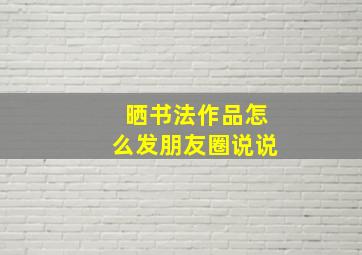 晒书法作品怎么发朋友圈说说